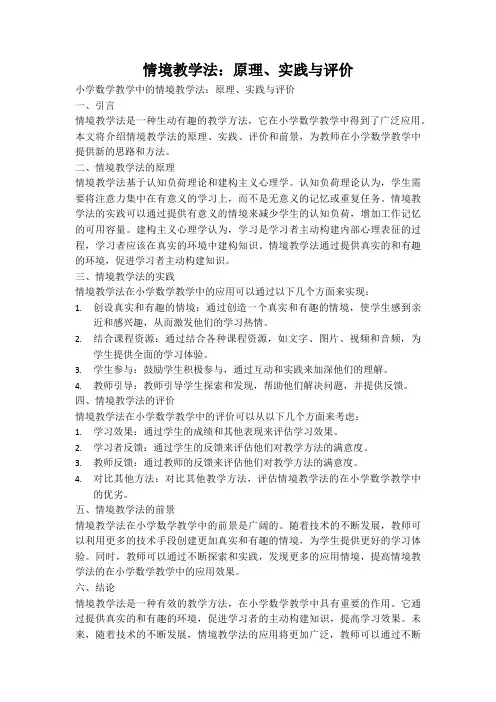 情境教学法：原理、实践与评价

小学数学教学中的情境教学法：原理、实践与评价

一、引言

情境教学法是一种生动有趣的教学方法，它在小学数学教学中得到了广泛应用。本文将介绍情境教学法的原理、实践、评价和前景，为教师在小学数学教学中提供新的思路和方法。

二、情境教学法的原理

情境教学法基于认知负荷理论和建构主义心理学。认知负荷理论认为，学生需要将注意力集中在有意义的学习上，而不是无意义的记忆或重复任务。情境教学法的实践可以通过提供有意义的情境来减少学生的认知负荷，增加工作记忆的可用容量。建构主义心理学认为，学习是学习者主动构建内部心理表征的过程，学习者应该在真实的环境中建构知识。情境教学法通过提供真实的和有趣的环境，促进学习者主动构建知识。

三、情境教学法的实践

情境教学法在小学数学教学中的应用可以通过以下几个方面来实现：

1. 创设真实和有趣的情境：通过创造一个真实和有趣的情境，使学生感到亲近和感兴趣，从而激发他们的学习热情。
2. 结合课程资源：通过结合各种课程资源，如文字、图片、视频和音频，为学生提供全面的学习体验。
3. 学生参与：鼓励学生积极参与，通过互动和实践来加深他们的理解。
4. 教师引导：教师引导学生探索和发现，帮助他们解决问题，并提供反馈。

四、情境教学法的评价

情境教学法在小学数学教学中的评价可以从以下几个方面来考虑：

1. 学习效果：通过学生的成绩和其他表现来评估学习效果。
2. 学习者反馈：通过学生的反馈来评估他们对教学方法的满意度。
3. 教师反馈：通过教师的反馈来评估他们对教学方法的满意度。
4. 对比其他方法：对比其他教学方法，评估情境教学法的在小学数学教学中的优劣。

五、情境教学法的前景

情境教学法在小学数学教学中的前景是广阔的。随着技术的不断发展，教师可以利用更多的技术手段创建更加真实和有趣的情境，为学生提供更好的学习体验。同时，教师可以通过不断探索和实践，发现更多的应用情境，提高情境教学法的在小学数学教学中的应用效果。

六、结论

情境教学法是一种有效的教学方法，在小学数学教学中具有重要的作用。它通过提供真实的和有趣的环境，促进学习者的主动构建知识，提高学习效果。未来，随着技术的不断发展，情境教学法的应用将更加广泛，教师可以通过不断